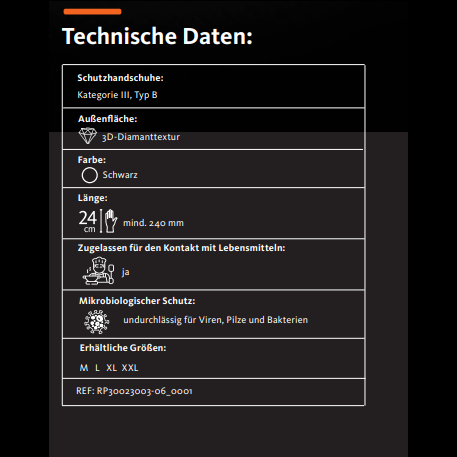 Technische Daten:

Schutzhandschuhe:
Kategorie III, Typ B

Außenfläche:
3D-Diamanttextur

Farbe:
Schwarz

Länge:
24 cm mind. 240 mm

Zugelassen für den Kontakt mit Lebensmitteln:
ja

Mikrobiologischer Schutz:
undurchlässig für Viren, Pilze und Bakterien

Erhältliche Größen:
M L XL XXL

REF: RP30023003-06_0001